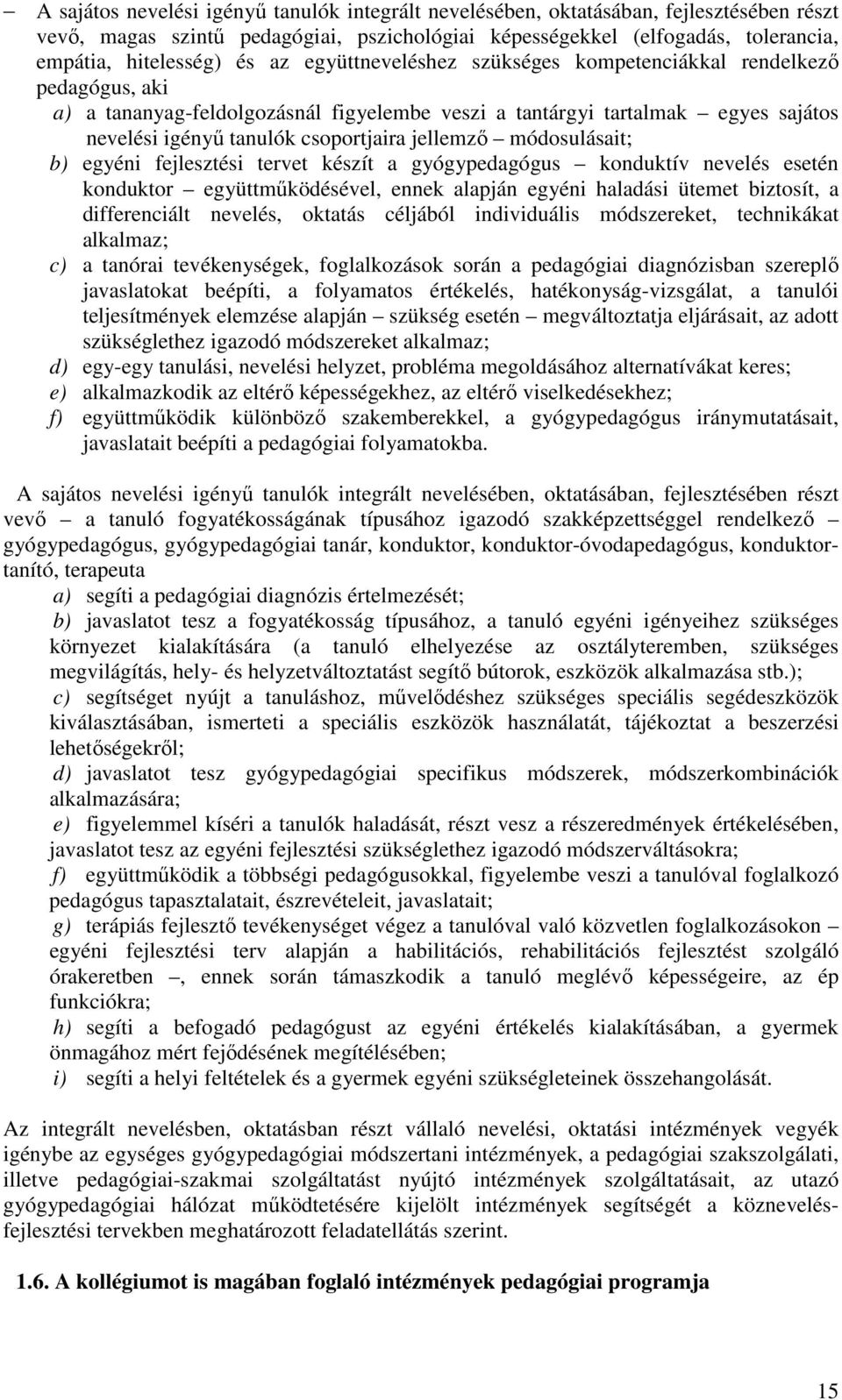 – A sajátos nevelési igényű tanulók integrált nevelésében, oktatásában, fejlesztésében részt vevő, magas szintű pedagógiai, pszichológiai képességekkel (elfogadás, tolerancia, empátia, hitelesség) és az együttneveléshez szükséges kompetenciákkal rendelkező pedagógus, aki

a) a tananyag-feldolgozásnál figyelembe veszi a tantárgyi tartalmak – egyes sajátos nevelési igényű tanulók csoportjaira jellemző – módosulásait;

b) egyéni fejlesztési tervet készít a gyógypedagógus – konduktív nevelés esetén konduktor – együttműködésével, ennek alapján egyéni haladási ütemet biztosít, a differenciált nevelés, oktatás céljából individuális módszereket, technikákat alkalmaz;

c) a tanórai tevékenységek, foglalkozások során a pedagógiai diagnózisban szereplő javaslatokat beépíti, a folyamatos értékelés, hatékonyság-vizsgálat, a tanulói teljesítmények elemzése alapján – szükség esetén – megváltoztatja eljárásait, az adott szükséglethez igazodó módszereket alkalmaz;

d) egy-egy tanulási, nevelési helyzet, probléma megoldásához alternatívákat keres;

e) alkalmazkodik az eltérő képességekhez, az eltérő viselkedésekhez;

f) együttműködik különböző szakemberekkel, a gyógypedagógus iránymutatásait, javaslatait beépíti a pedagógiai folyamatokba.

A sajátos nevelési igényű tanulók integrált nevelésében, oktatásában, fejlesztésében részt vevő – a tanuló fogyatékosságának típusához igazodó szakképzettséggel rendelkező – gyógypedagógus, gyógypedagógiai tanár, konduktor, konduktor-óvodapedagógus, konduktor-tanító, terapeuta

a) segíti a pedagógiai diagnózis értelmezését;

b) javaslatot tesz a fogyatékosság típusához, a tanuló egyéni igényeihez szükséges környezet kialakítására (a tanuló elhelyezése az osztályteremben, szükséges megvilágítás, hely- és helyzetváltoztatást segítő bútorok, eszközök alkalmazása stb.);

c) segítséget nyújt a tanuláshoz, művelődéshez szükséges speciális segédeszközök kiválasztásában, ismerteti a speciális eszközök használatát, tájékoztat a beszerzési lehetőségekről;

d) javaslatot tesz gyógypedagógiai specifikus módszerek, módszerkombinációk alkalmazására;

e) figyelemmel kíséri a tanulók haladását, részt vesz a részeredmények értékelésében, javaslatot tesz az egyéni fejlesztési szükséglethez igazodó módszerváltásokra;

f) együttműködik a többségi pedagógusokkal, figyelembe veszi a tanulóval foglalkozó pedagógus tapasztalatait, észrevételeit, javaslatait;

g) terápiás fejlesztő tevékenységet végez a tanulóval való közvetlen foglalkozásokon – egyéni fejlesztési terv alapján a habilitációs, rehabilitációs fejlesztést szolgáló órakeretben –, ennek során támaszkodik a tanuló meglévő képességeire, az ép funkciókra;

h) segíti a befogadó pedagógust az egyéni értékelés kialakításában, a gyermek önmagához mért fejődésének megítélésében;

i) segíti a helyi feltételek és a gyermek egyéni szükségleteinek összehangolását.

Az integrált nevelésben, oktatásban részt vállaló nevelési, oktatási intézmények vegyék igénybe az egységes gyógypedagógiai módszertani intézmények, a pedagógiai szakszolgálati, illetve pedagógiai-szakmai szolgáltatást nyújtó intézmények szolgáltatásait, az utazó gyógypedagógiai hálózat működtetésére kijelölt intézmények segítségét a köznevelés-fejlesztési tervekben meghatározott feladatellátás szerint.

1.6. A kollégiumot is magában foglaló intézmények pedagógiai programja

15